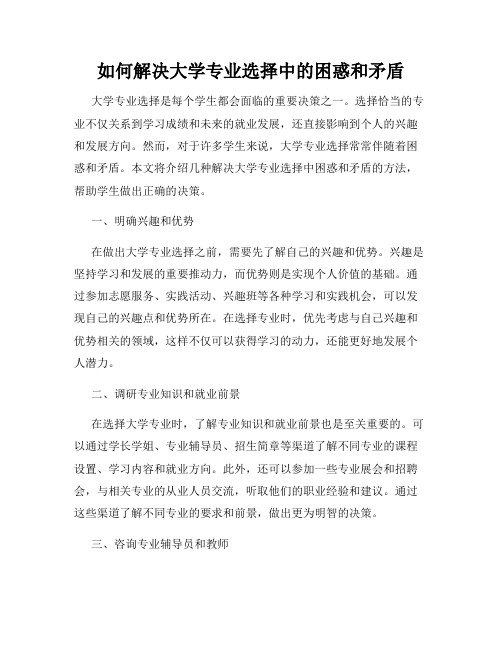 如何解决大学专业选择中的困惑和矛盾

大学专业选择是每个学生都会面临的重要决策之一。选择恰当的专业不仅关系到学习成绩和未来的就业发展，还直接影响到个人的兴趣和发展方向。然而，对于许多学生来说，大学专业选择常常伴随着困惑和矛盾。本文将介绍几种解决大学专业选择中困惑和矛盾的方法，帮助学生做出正确的决策。

一、明确兴趣和优势

在做出大学专业选择之前，需要先了解自己的兴趣和优势。兴趣是坚持学习和发展的重要推动力，而优势则是实现个人价值的基础。通过参加志愿服务、实践活动、兴趣班等各种学习和实践机会，可以发现自己的兴趣点和优势所在。在选择专业时，优先考虑与自己兴趣和优势相关的领域，这样不仅可以获得学习的动力，还能更好地发展个人潜力。

二、调研专业知识和就业前景

在选择大学专业时，了解专业知识和就业前景也是至关重要的。可以通过学长学姐、专业辅导员、招生简章等渠道了解不同专业的课程设置、学习内容和就业方向。此外，还可以参加一些专业展会和招聘会，与相关专业的从业人员交流，听取他们的职业经验和建议。通过这些渠道了解不同专业的要求和前景，做出更为明智的决策。

三、咨询专业辅导员和教师